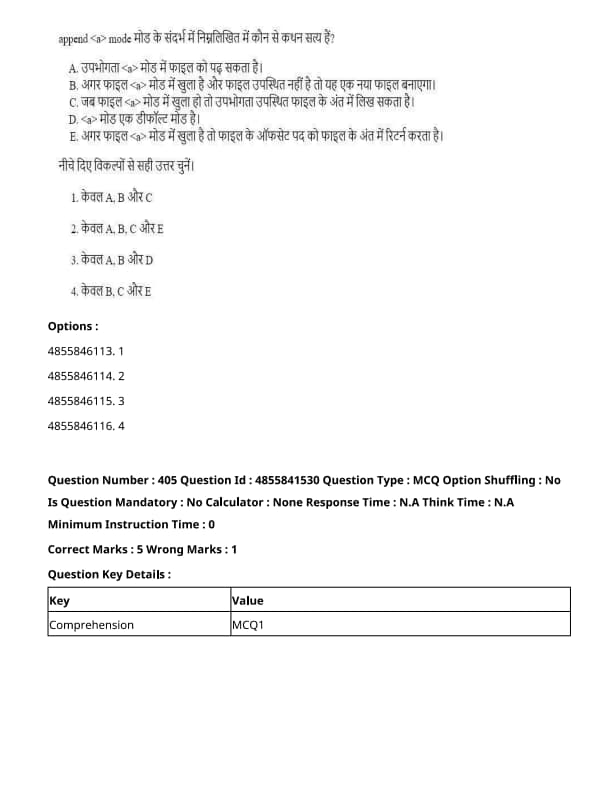 append <a> mode मोड के संदर्भ में निम्नलिखित में कौन से कथन सत्य हैं?

A. उपभोगता <a> मोड में फाइल को पढ़ सकता है।
B. अगर फाइल <a> मोड में खुला है और फाइल उपस्थित नहीं है तो यह एक नया फाइल बनाएगा।
C. जब फाइल <a> मोड में खुला हो तो उपभोगता उपस्थित फाइल के अंत में लिख सकता है।
D. <a> मोड एक डीफॉल्ट मोड है।
E. अगर फाइल <a> मोड में खुला है तो फाइल के ऑफसेट पद को फाइल के अंत में रिटर्न करता है।

नीचे दिए विकल्पों से सही उत्तर चुनें।

1. केवल A, B और C

2. केवल A, B, C और E

3. केवल A, B और D

4. केवल B, C और E

Options :

4855846113. 1

4855846114. 2

4855846115. 3

4855846116. 4

Question Number : 405 Question Id : 4855841530 Question Type : MCQ Option Shuffling : No

Is Question Mandatory : No Calculator : None Response Time : N.A Think Time : N.A

Minimum Instruction Time : 0

Correct Marks : 5 Wrong Marks : 1

Question Key Details :

| Key | Value |
|---|---|
| Comprehension | MCQ1 |